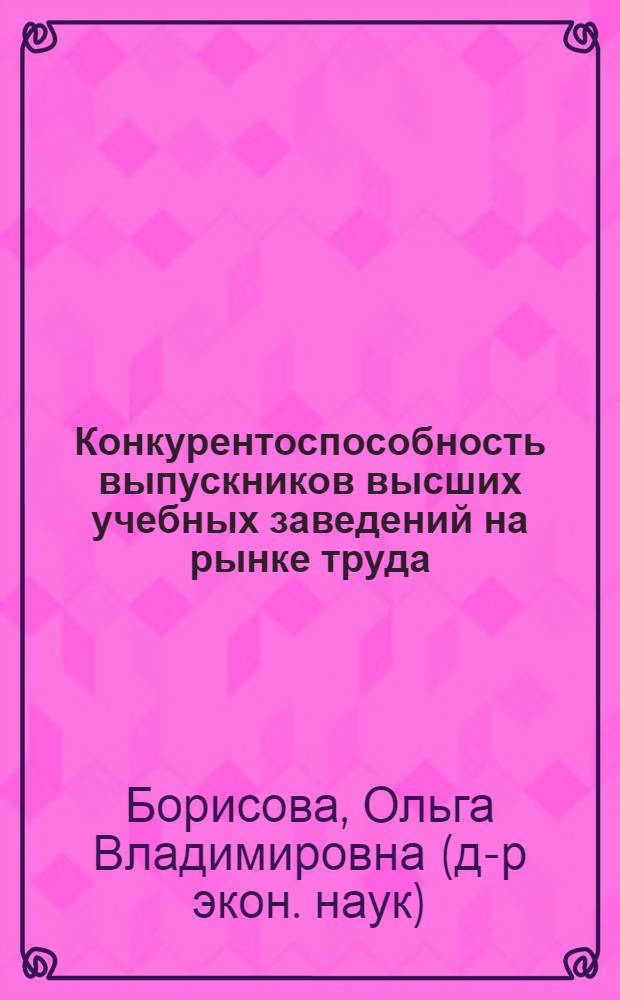 Конкурентоспособность выпускников высших учебных заведений на рынке труда

Борисова, Ольга Владимировна (д-р экон. наук)